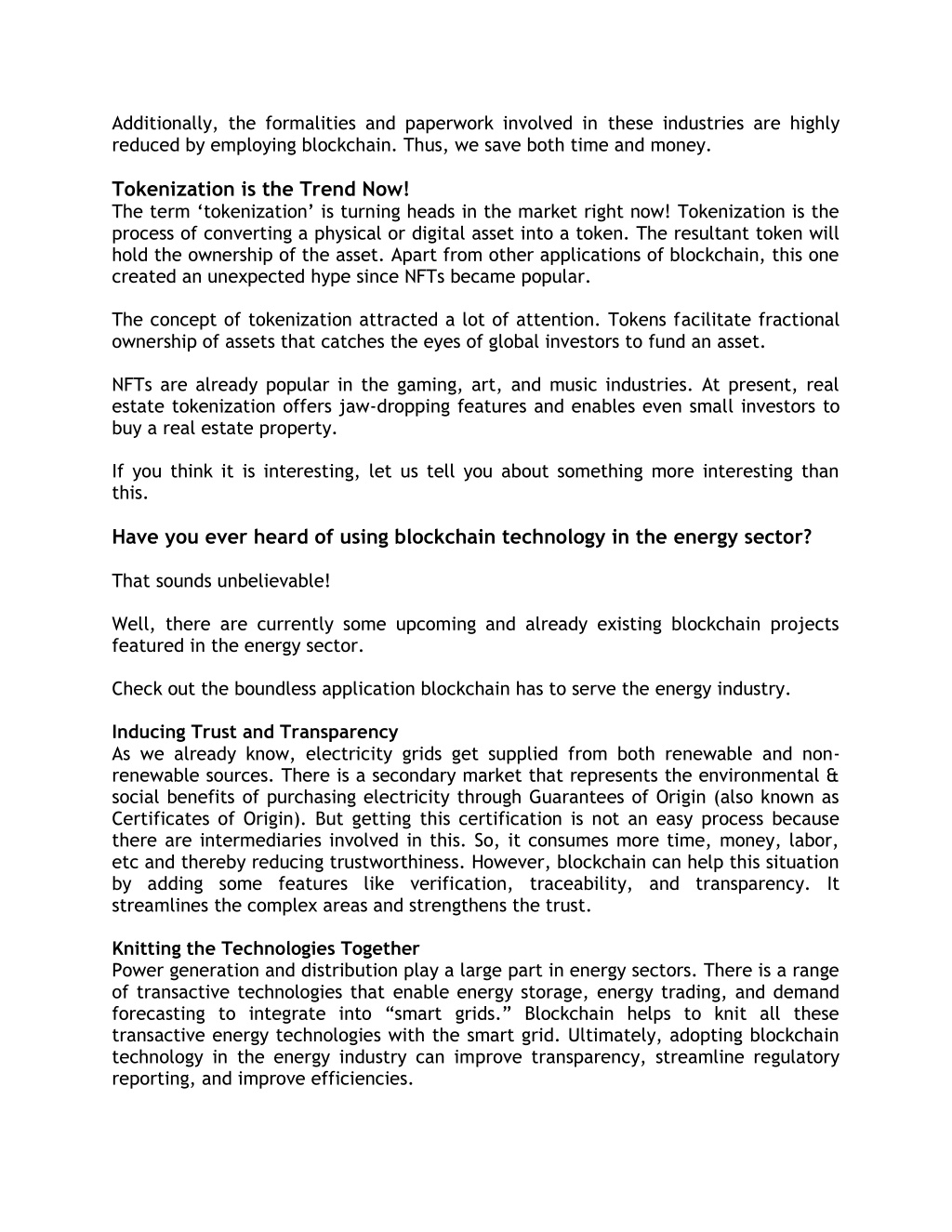 Additionally, the formalities and paperwork involved in these industries are highly reduced by employing blockchain. Thus, we save both time and money.

Tokenization is the Trend Now!
The term ‘tokenization’ is turning heads in the market right now! Tokenization is the process of converting a physical or digital asset into a token. The resultant token will hold the ownership of the asset. Apart from other applications of blockchain, this one created an unexpected hype since NFTs became popular.

The concept of tokenization attracted a lot of attention. Tokens facilitate fractional ownership of assets that catches the eyes of global investors to fund an asset.

NFTs are already popular in the gaming, art, and music industries. At present, real estate tokenization offers jaw-dropping features and enables even small investors to buy a real estate property.

If you think it is interesting, let us tell you about something more interesting than this.

Have you ever heard of using blockchain technology in the energy sector?

That sounds unbelievable!

Well, there are currently some upcoming and already existing blockchain projects featured in the energy sector.

Check out the boundless application blockchain has to serve the energy industry.

Inducing Trust and Transparency
As we already know, electricity grids get supplied from both renewable and non-renewable sources. There is a secondary market that represents the environmental & social benefits of purchasing electricity through Guarantees of Origin (also known as Certificates of Origin). But getting this certification is not an easy process because there are intermediaries involved in this. So, it consumes more time, money, labor, etc and thereby reducing trustworthiness. However, blockchain can help this situation by adding some features like verification, traceability, and transparency. It streamlines the complex areas and strengthens the trust.

Knitting the Technologies Together
Power generation and distribution play a large part in energy sectors. There is a range of transactive technologies that enable energy storage, energy trading, and demand forecasting to integrate into “smart grids.” Blockchain helps to knit all these transactive energy technologies with the smart grid. Ultimately, adopting blockchain technology in the energy industry can improve transparency, streamline regulatory reporting, and improve efficiencies.